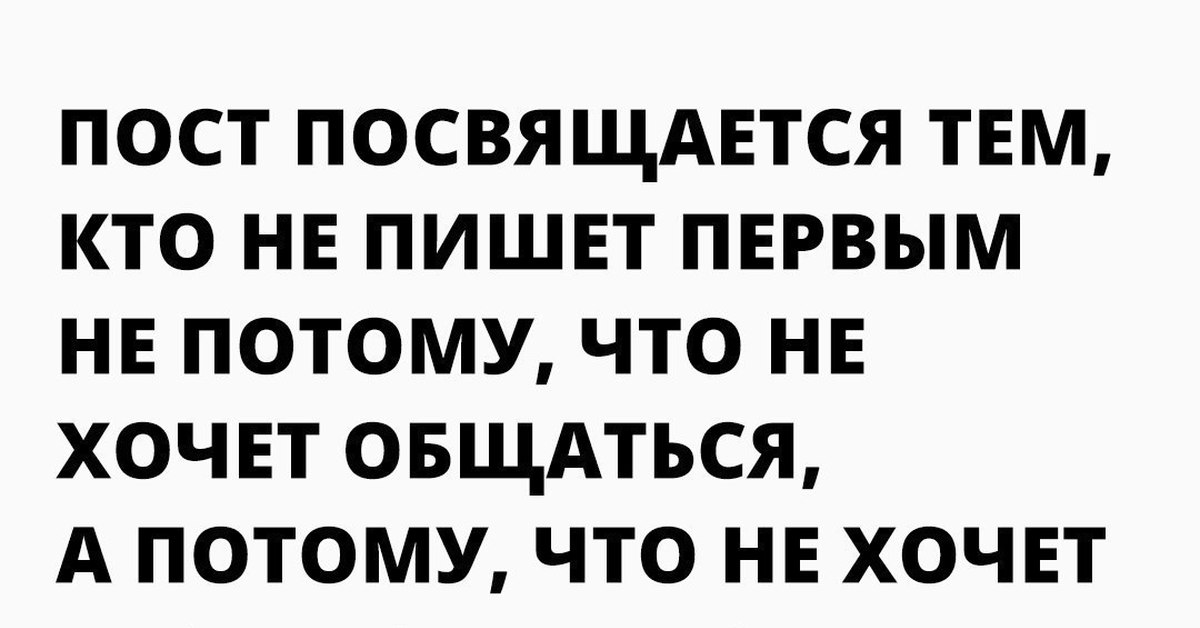 ПОСТ ПОСВЯЩАЕТСЯ ТЕМ, КТО НЕ ПИШЕТ ПЕРВЫМ НЕ ПОТОМУ, ЧТО НЕ ХОЧЕТ ОБЩАТЬСЯ, А ПОТОМУ, ЧТО НЕ ХОЧЕТ